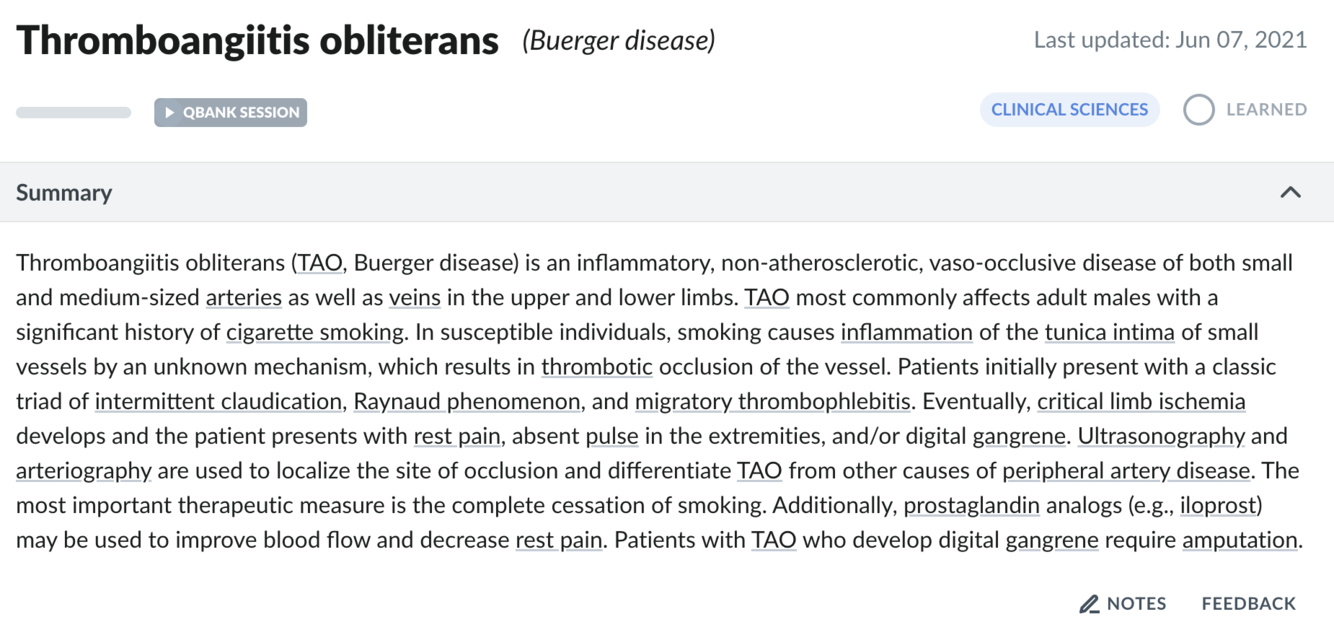 Thromboangiitis obliterans (Buerger disease)

Last updated: Jun 07, 2021

QBANK SESSION

CLINICAL SCIENCES

LEARNED

Summary

Thromboangiitis obliterans (TAO, Buerger disease) is an inflammatory, non-atherosclerotic, vaso-occlusive disease of both small and medium-sized arteries as well as veins in the upper and lower limbs. TAO most commonly affects adult males with a significant history of cigarette smoking. In susceptible individuals, smoking causes inflammation of the tunica intima of small vessels by an unknown mechanism, which results in thrombotic occlusion of the vessel. Patients initially present with a classic triad of intermittent claudication, Raynaud phenomenon, and migratory thrombophlebitis. Eventually, critical limb ischemia develops and the patient presents with rest pain, absent pulse in the extremities, and/or digital gangrene. Ultrasonography and arteriography are used to localize the site of occlusion and differentiate TAO from other causes of peripheral artery disease. The most important therapeutic measure is the complete cessation of smoking. Additionally, prostaglandin analogs (e.g., iloprost) may be used to improve blood flow and decrease rest pain. Patients with TAO who develop digital gangrene require amputation.

NOTES

FEEDBACK